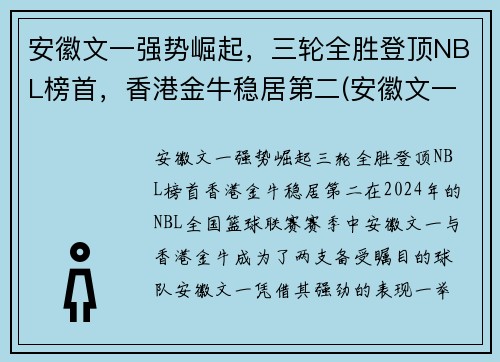 安徽文一强势崛起，三轮全胜登顶NBL榜首，香港金牛稳居第二(安徽文一

安徽文一强势崛起三轮全胜登顶NBL榜首香港金牛稳居第二在2024年的NBL全国篮球联赛赛季中安徽文一与香港金牛成为了两支备受瞩目的球队安徽文一凭借其强劲的表现一举